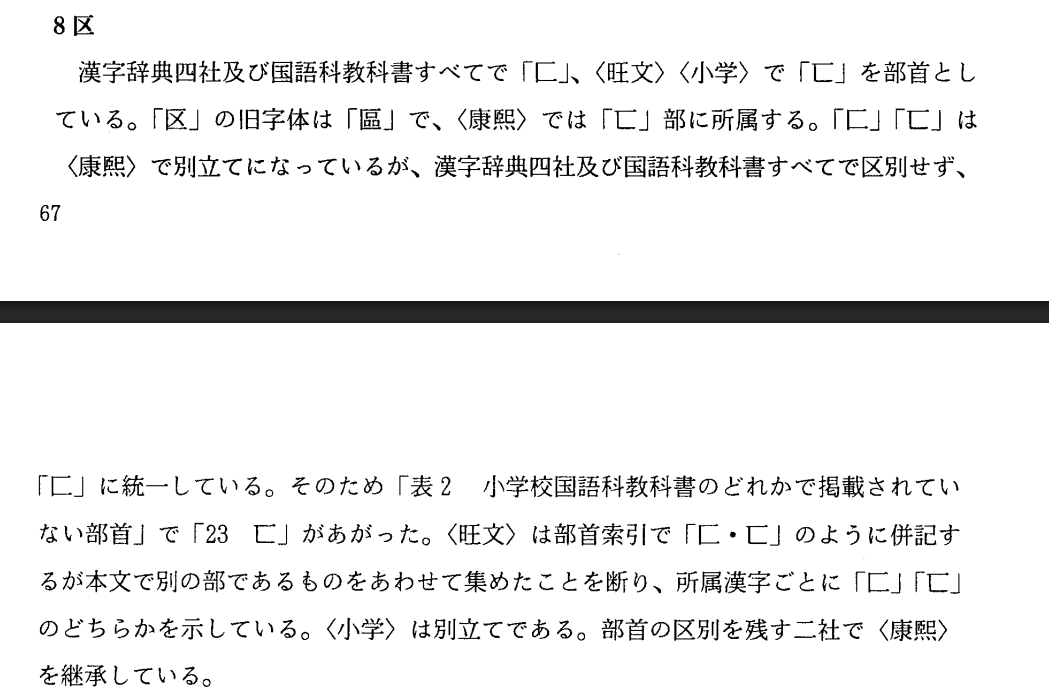 8区

漢字辞典四社及び国語科教科書すべてで「匚」、〈旺文〉〈小学〉で「匸」を部首としている。「区」の旧字体は「區」で、〈康熙〉では「匸」部に所属する。「匚」「匸」は〈康熙〉で別立てになっているが、漢字辞典四社及び国語科教科書すべてで区別せず、

67

「匚」に統一している。そのため「表2　小学校国語科教科書のどれかで掲載されていない部首」で「23　匸」があがった。〈旺文〉は部首索引で「匚・匸」のように併記するが本文で別の部であるものをあわせて集めたことを断り、所属漢字ごとに「匚」「匸」のどちらかを示している。〈小学〉は別立てである。部首の区別を残す二社で〈康熙〉を継承している。